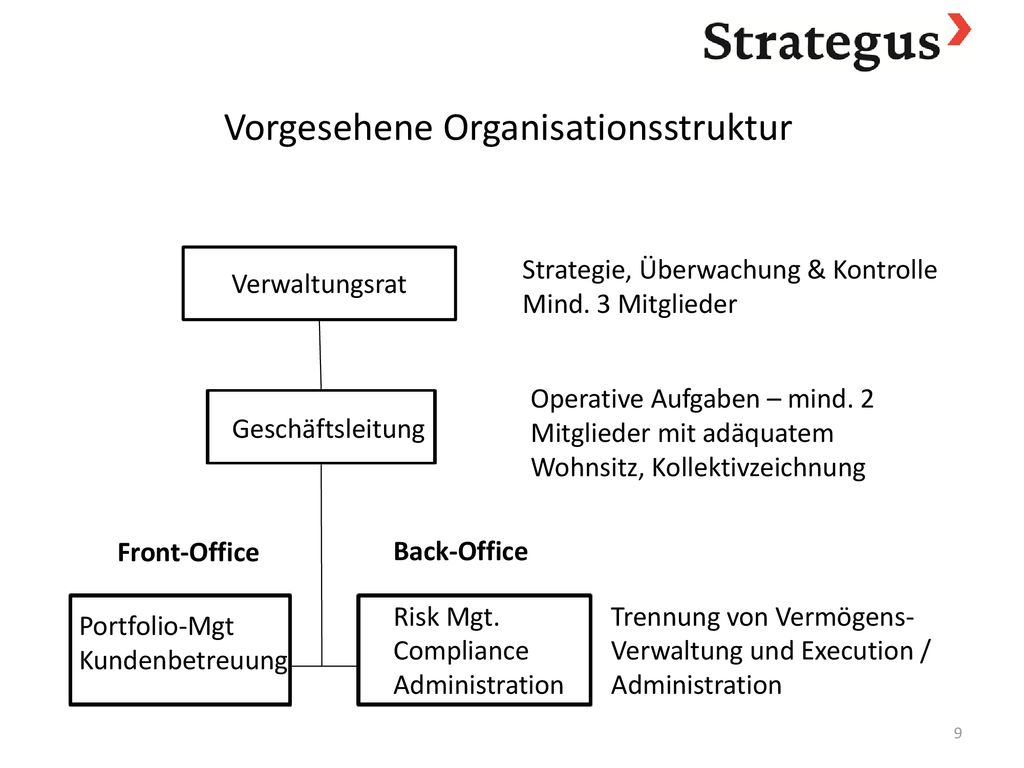 Strategus

Vorgesehene Organisationsstruktur

Verwaltungsrat

Strategie, Überwachung & Kontrolle
Mind. 3 Mitglieder

Geschäftsleitung

Operative Aufgaben – mind. 2 Mitglieder mit adäquatem Wohnsitz, Kollektivzeichnung

Front-Office

Back-Office

Portfolio-Mgt
Kundenbetreuung

Risk Mgt.
Compliance
Administration

Trennung von Vermögens-Verwaltung und Execution / Administration

9